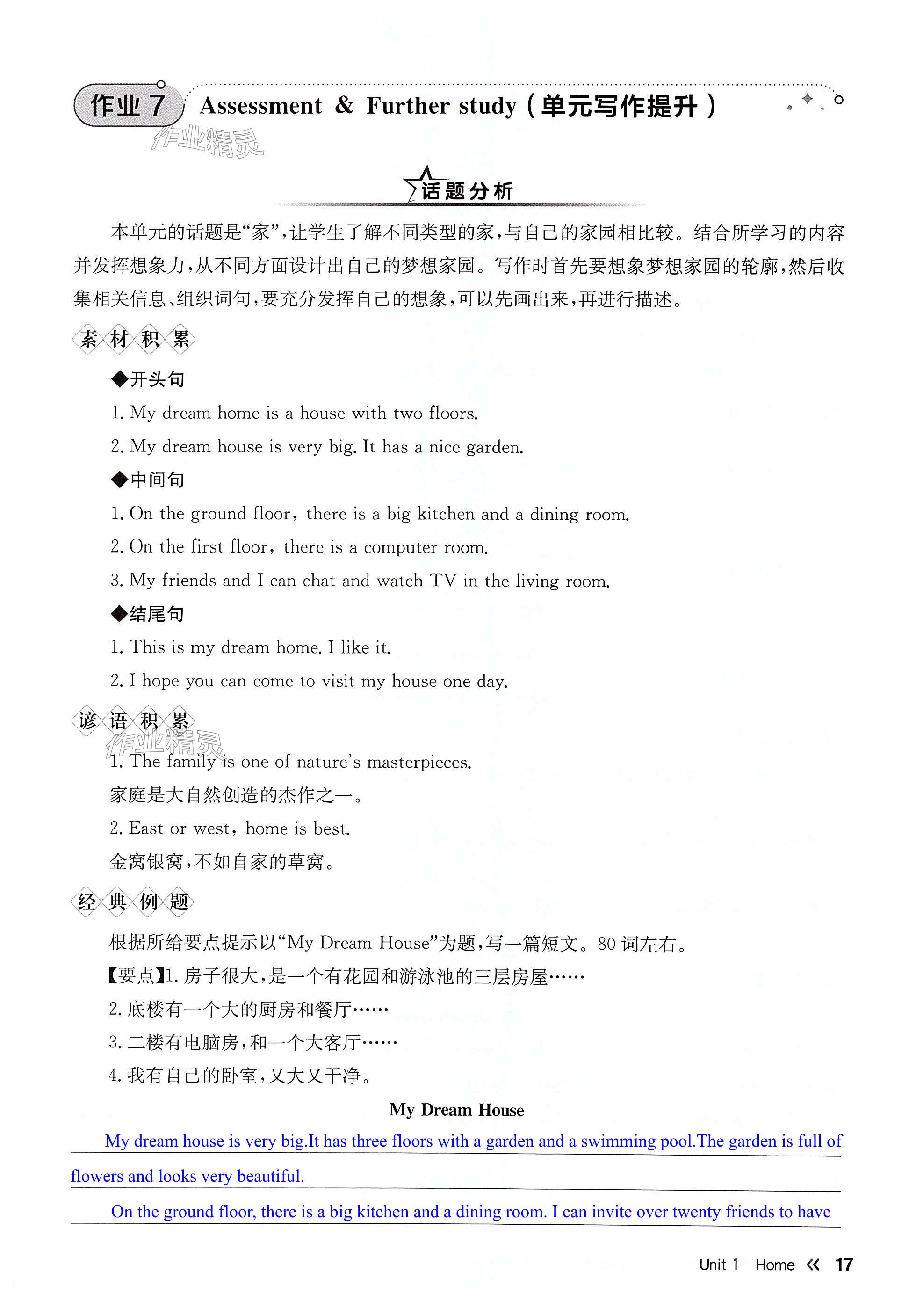 作业 7 Assessment & Further study（单元写作提升）

作业精灵

话题分析

本单元的话题是“家”，让学生了解不同类型的家，与自己的家园相比较。结合所学习的内容并发挥想象力，从不同方面设计出自己的梦想家园。写作时首先要想象梦想家园的轮廓，然后收集相关信息、组织词句，要充分发挥自己的想象，可以先画出来，再进行描述。

素材积累

◆开头句

1. My dream home is a house with two floors.

2. My dream house is very big. It has a nice garden.

◆中间句

1. On the ground floor, there is a big kitchen and a dining room.

2. On the first floor, there is a computer room.

3. My friends and I can chat and watch TV in the living room.

◆结尾句

1. This is my dream home. I like it.

2. I hope you can come to visit my house one day.

谚语积累

作业精灵

1. The family is one of nature's masterpieces.

家庭是大自然创造的杰作之一。

2. East or west, home is best.

金窝银窝，不如自家的草窝。

经典例题

根据所给要点提示以“My Dream House”为题，写一篇短文。80 词左右。

【要点】1. 房子很大，是一个有花园和游泳池的三层房屋……

2. 底楼有一个大的厨房和餐厅……

3. 二楼有电脑房，和一个大客厅……

4. 我有自己的卧室，又大又干净。

My Dream House

My dream house is very big.It has three floors with a garden and a swimming pool.The garden is full of flowers and looks very beautiful.

On the ground floor, there is a big kitchen and a dining room. I can invite over twenty friends to have

Unit 1 Home « 17